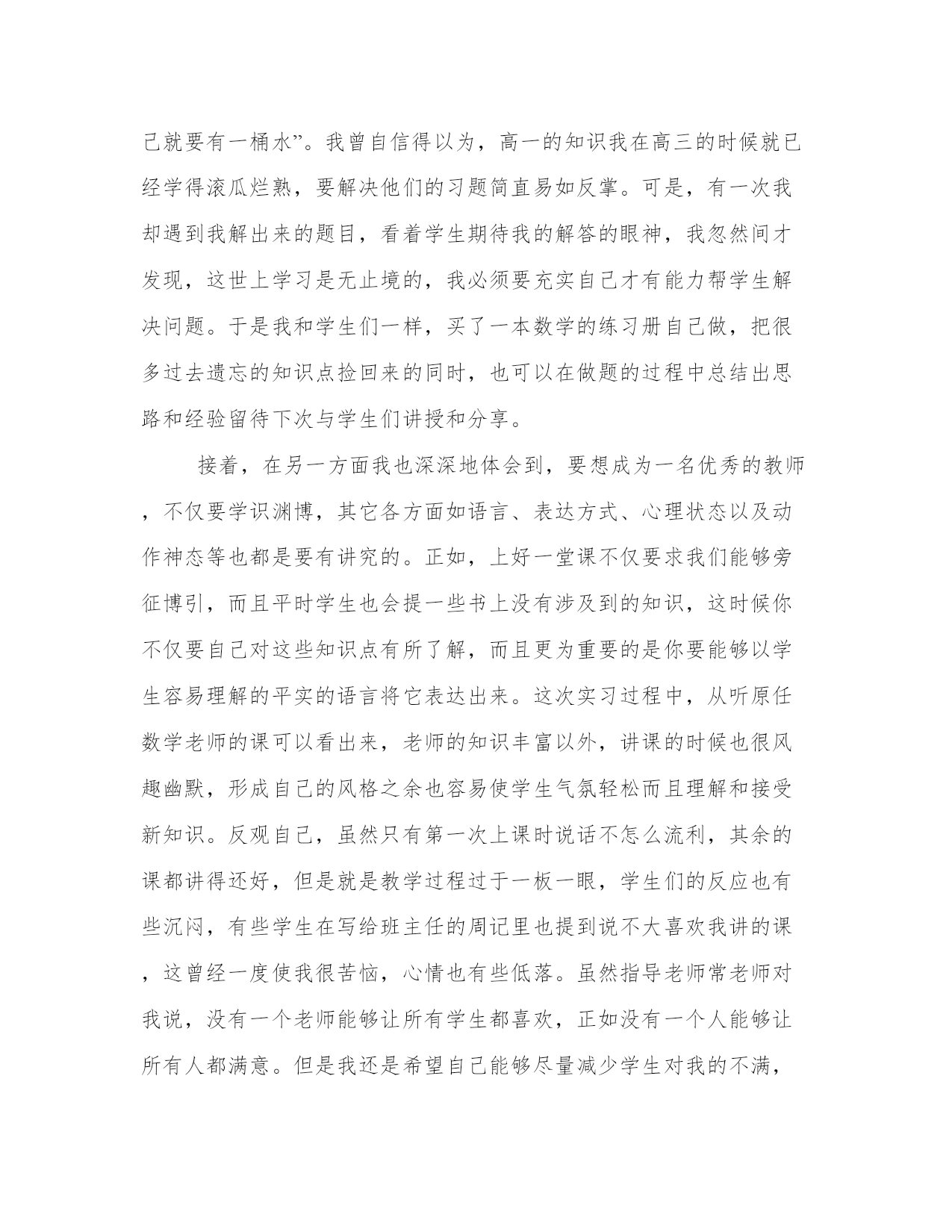 己就要有一桶水”。我曾自信得以为，高一的知识我在高三的时候就已经学得滚瓜烂熟，要解决他们的习题简直易如反掌。可是，有一次我却遇到我解出来的题目，看着学生期待我的解答的眼神，我忽然间才发现，这世上学习是无止境的，我必须要充实自己才有能力帮学生解决问题。于是我和学生们一样，买了一本数学的练习册自己做，把很多过去遗忘的知识点捡回来的同时，也可以在做题的过程中总结出思路和经验留待下次与学生们讲授和分享。

接着，在另一方面我也深深地体会到，要想成为一名优秀的教师，不仅要学识渊博，其它各方面如语言、表达方式、心理状态以及动作神态等也都是要有讲究的。正如，上好一堂课不仅要求我们能够旁征博引，而且平时学生也会提一些书上没有涉及到的知识，这时候你不仅要自己对这些知识点有所了解，而且更为重要的是你要能够以学生容易理解的平实的语言将它表达出来。这次实习过程中，从听原任数学老师的课可以看出来，老师的知识丰富以外，讲课的时候也很风趣幽默，形成自己的风格之余也容易使学生气氛轻松而且理解和接受新知识。反观自己，虽然只有第一次上课时说话不怎么流利，其余的课都讲得还好，但是就是教学过程过于一板一眼，学生们的反应也有些沉闷，有些学生在写给班主任的周记里也提到说不大喜欢我讲的课，这曾经一度使我很苦恼，心情也有些低落。虽然指导老师常老师对我说，没有一个老师能够让所有学生都喜欢，正如没有一个人能够让所有人都满意。但是我还是希望自己能够尽量减少学生对我的不满，